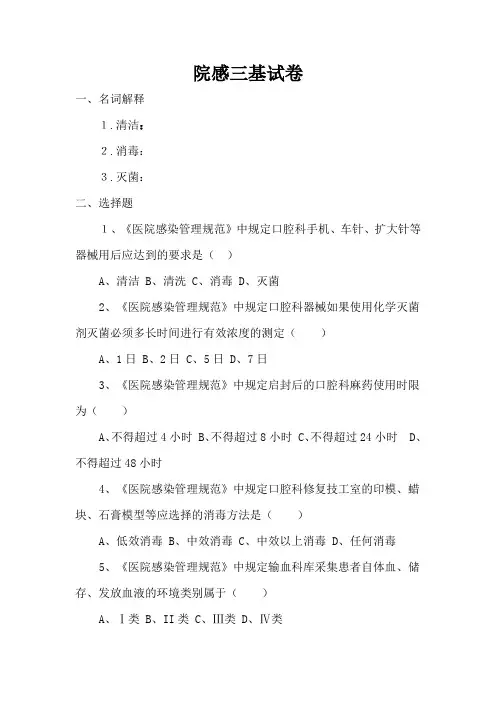 院感三基试卷

一、名词解释

1.清洁：

2.消毒：

3.灭菌：

二、选择题

1、《医院感染管理规范》中规定口腔科手机、车针、扩大针等器械用后应达到的要求是（ ）

A、清洁 B、清洗 C、消毒 D、灭菌

2、《医院感染管理规范》中规定口腔科器械如果使用化学灭菌剂灭菌必须多长时间进行有效浓度的测定（ ）

A、1日 B、2日 C、5日 D、7日

3、《医院感染管理规范》中规定启封后的口腔科麻药使用时限为（ ）

A、不得超过4小时 B、不得超过8小时 C、不得超过24小时 D、不得超过48小时

4、《医院感染管理规范》中规定口腔科修复技工室的印模、蜡块、石膏模型等应选择的消毒方法是（ ）

A、低效消毒 B、中效消毒 C、中效以上消毒 D、任何消毒

5、《医院感染管理规范》中规定输血科库采集患者自体血、储存、发放血液的环境类别属于（ ）

A、Ⅰ类 B、II类 C、III类 D、Ⅳ类